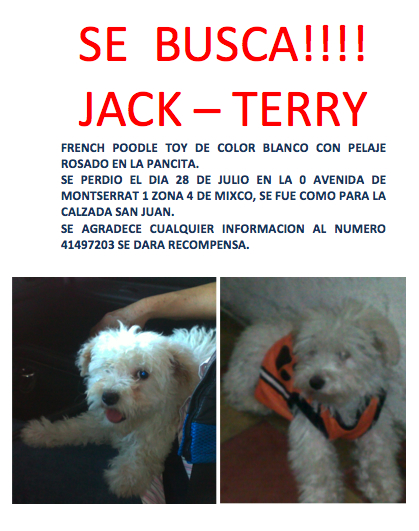 SE BUSCA!!!!

JACK – TERRY

FRENCH POODLE TOY DE COLOR BLANCO CON PELAJE ROSADO EN LA PANCITA.

SE PERDIO EL DIA 28 DE JULIO EN LA 0 AVENIDA DE MONTSERRAT 1 ZONA 4 DE MIXCO, SE FUE COMO PARA LA CALZADA SAN JUAN.

SE AGRADECE CUALQUIER INFORMACION AL NUMERO 41497203 SE DARA RECOMPENSA.